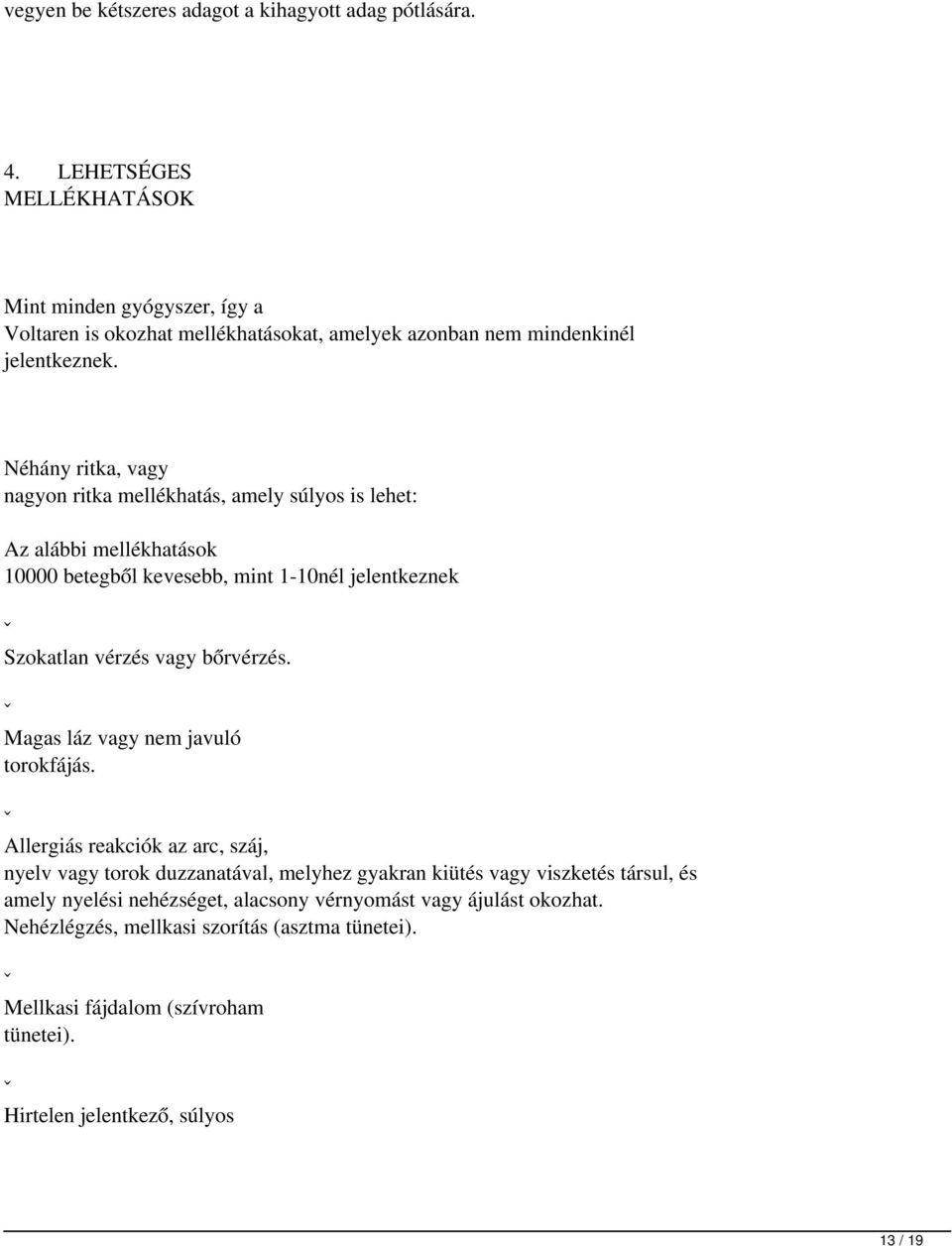 vegyen be kétszeres adagot a kihagyott adag pótlására.

4. LEHETSÉGES MELLÉKHATÁSOK

Mint minden gyógyszer, így a Voltaren is okozhat mellékhatásokat, amelyek azonban nem mindenkinél jelentkeznek.

Néhány ritka, vagy nagyon ritka mellékhatás, amely súlyos is lehet:

Az alábbi mellékhatások 10000 betegből kevesebb, mint 1-10nél jelentkeznek

ˇ

Szokatlan vérzés vagy bőrvérzés.

ˇ

Magas láz vagy nem javuló torokfájás.

ˇ

Allergiás reakciók az arc, száj, nyelv vagy torok duzzanatával, melyhez gyakran kiütés vagy viszketés társul, és amely nyelési nehézséget, alacsony vérnyomást vagy ájulást okozhat. Nehézlégzés, mellkasi szorítás (asztma tünetei).

ˇ

Mellkasi fájdalom (szívroham tünetei).

ˇ

Hirtelen jelentkező, súlyos

13 / 19